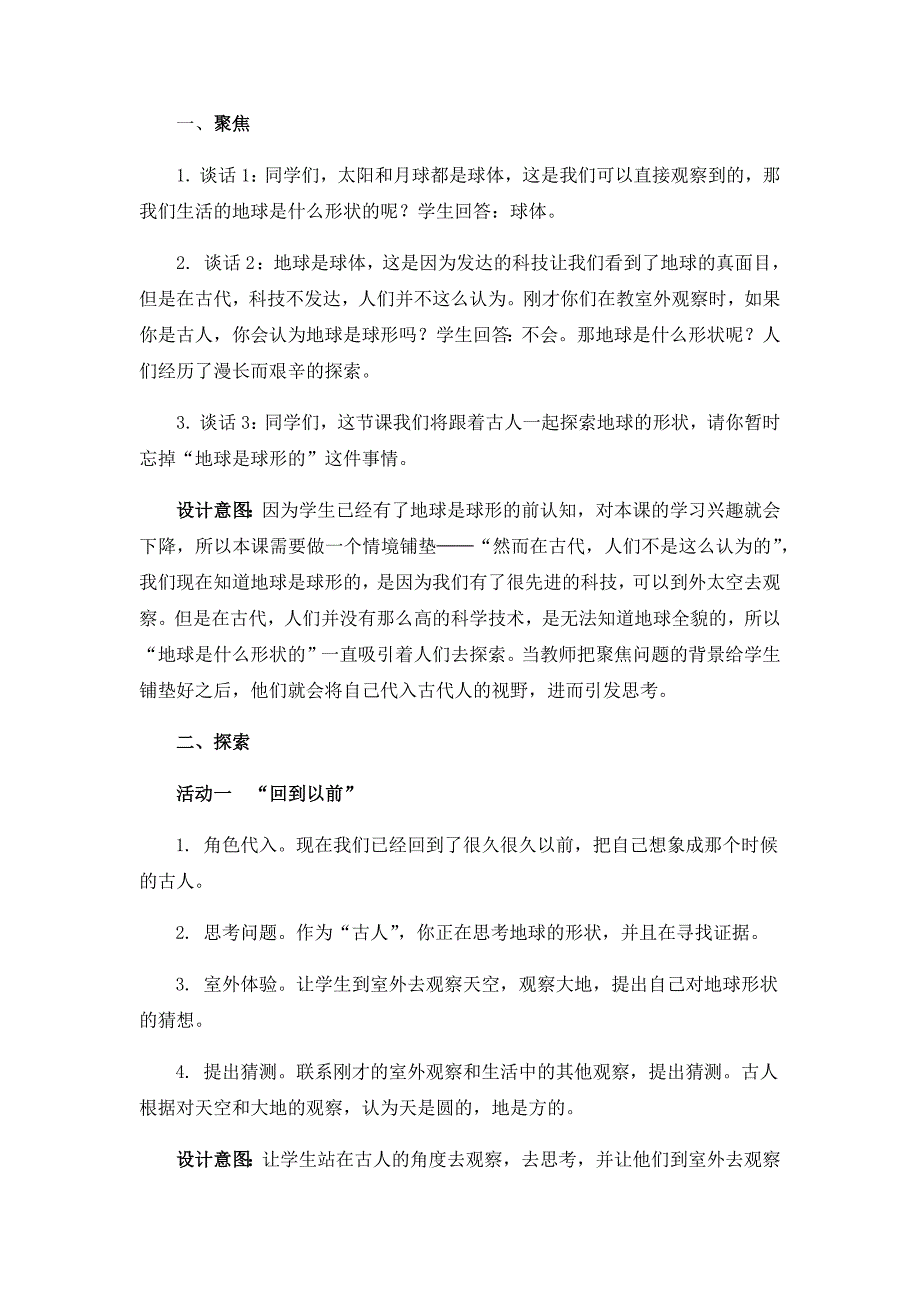 一、聚焦

1. 谈话 1：同学们，太阳和月球都是球体，这是我们可以直接观察到的，那我们生活的地球是什么形状的呢？学生回答：球体。

2. 谈话 2：地球是球体，这是因为发达的科技让我们看到了地球的真面目，但是在古代，科技不发达，人们并不这么认为。刚才你们在教室外观察时，如果你是古人，你会认为地球是球形吗？学生回答：不会。那地球是什么形状呢？人们经历了漫长而艰辛的探索。

3. 谈话 3：同学们，这节课我们将跟着古人一起探索地球的形状，请你暂时忘掉“地球是球形的”这件事情。

设计意图：因为学生已经有了地球是球形的前认知，对本课的学习兴趣就会下降，所以本课需要做一个情境铺垫——“然而在古代，人们不是这么认为的”，我们现在知道地球是球形的，是因为我们有了很先进的科技，可以到外太空去观察。但是在古代，人们并没有那么高的科学技术，是无法知道地球全貌的，所以“地球是什么形状的”一直吸引着人们去探索。当教师把聚焦问题的背景给学生铺垫好之后，他们就会将自己代入古代人的视野，进而引发思考。

二、探索

活动一 “回到以前”

1. 角色代入。现在我们已经回到了很久很久以前，把自己想象成那个时候的古人。

2. 思考问题。作为“古人”，你正在思考地球的形状，并且在寻找证据。

3. 室外体验。让学生到室外去观察天空，观察大地，提出自己对地球形状的猜想。

4. 提出猜测。联系刚才的室外观察和生活中的其他观察，提出猜测。古人根据对天空和大地的观察，认为天是圆的，地是方的。

设计意图：让学生站在古人的角度去观察，去思考，并让他们到室外去观察